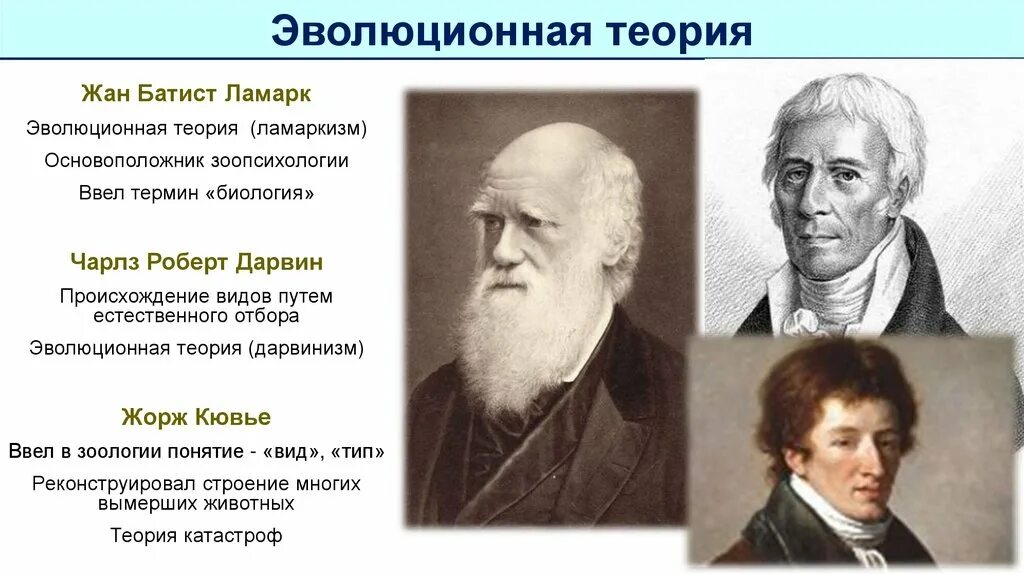 Эволюционная теория

Жан Батист Ламарк

Эволюционная теория (ламаркизм)

Основоположник зоопсихологии

Ввел термин «биология»

Чарлз Роберт Дарвин

Происхождение видов путем естественного отбора

Эволюционная теория (дарвинизм)

Жорж Кювье

Ввел в зоологии понятие - «вид», «тип»

Реконструировал строение многих вымерших животных

Теория катастроф